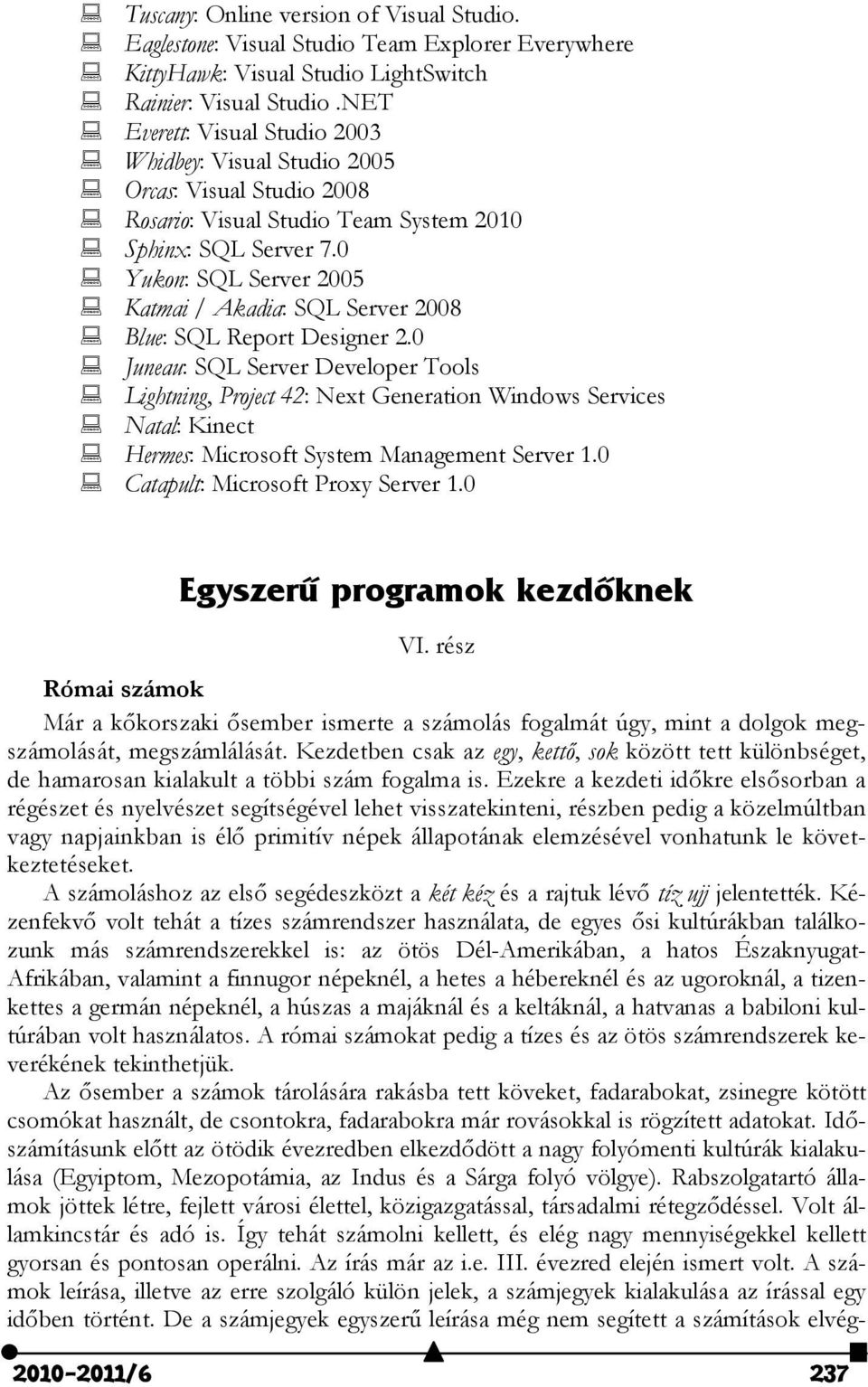 Tuscany: Online version of Visual Studio.
Eaglestone: Visual Studio Team Explorer Everywhere
KittyHawk: Visual Studio LightSwitch
Rainier: Visual Studio .NET
Everett: Visual Studio 2003
Whidbey: Visual Studio 2005
Orcas: Visual Studio 2008
Rosario: Visual Studio Team System 2010
Sphinx: SQL Server 7.0
Yukon: SQL Server 2005
Katmai / Akadia: SQL Server 2008
Blue: SQL Report Designer 2.0
Juneau: SQL Server Developer Tools
Lightning, Project 42: Next Generation Windows Services
Natal: Kinect
Hermes: Microsoft System Management Server 1.0
Catapult: Microsoft Proxy Server 1.0

Egyszerű programok kezdőknek

VI. rész

Római számok

Már a kőkorszaki ősember ismerte a számolás fogalmát úgy, mint a dolgok megszámolását, megszámlálását. Kezdetben csak az egy, kettő, sok között tett különbséget, de hamarosan kialakult a többi szám fogalma is. Ezekre a kezdeti időkre elsősorban a régészet és nyelvészet segítségével lehet visszatekinteni, részben pedig a közelmúltban vagy napjainkban is élő primitív népek állapotának elemzésével vonhatunk le következtetéseket.

A számoláshoz az első segédeszközt a két kéz és a rajtuk lévő tíz ujj jelentették. Kézenfekvő volt tehát a tízes számrendszer használata, de egyes ősi kultúrákban találkozunk más számrendszerekkel is: az ötös Dél-Amerikában, a hatos Északnyugat-Afrikában, valamint a finnugor népeknél, a hetes a hébereknél és az ugoroknál, a tizenkettes a germán népeknél, a húszas a majáknál és a keltáknál, a hatvanas a babiloni kultúrában volt használatos. A római számokat pedig a tízes és az ötös számrendszerek keverékének tekinthetjük.

Az ősember a számok tárolására rakásba tett köveket, fadarabokat, zsinegre kötött csomókat használt, de csontokra, fadarabokra már rovásokkal is rögzített adatokat. Időszámításunk előtt az ötödik évezredben elkezdődött a nagy folyómenti kultúrák kialakulása (Egyiptom, Mezopotámia, az Indus és a Sárga folyó völgye). Rabszolgatartó államok jöttek létre, fejlett városi élettel, közigazgatással, társadalmi rétegződéssel. Volt államkincstár és adó is. Így tehát számolni kellett, és elég nagy mennyiségekkel kellett gyorsan és pontosan operálni. Az írás már az i.e. III. évezred elején ismert volt. A számok leírása, illetve az erre szolgáló külön jelek, a számjegyek kialakulása az írással egy időben történt. De a számjegyek egyszerű leírása még nem segített a számítások elvég-

2010-2011/6 237